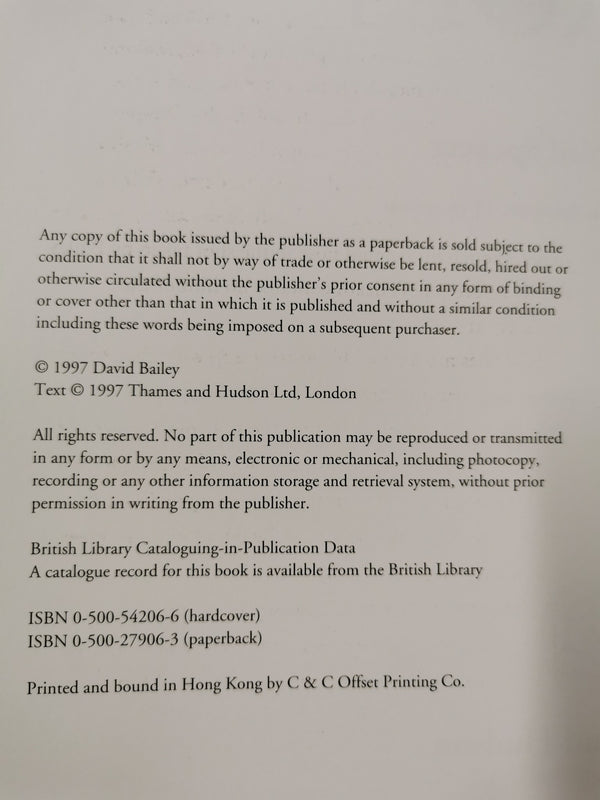 Any copy of this book issued by the publisher as a paperback is sold subject to the condition that it shall not by way of trade or otherwise be lent, resold, hired out or otherwise circulated without the publisher's prior consent in any form of binding or cover other than that in which it is published and without a similar condition including these words being imposed on a subsequent purchaser.

© 1997 David Bailey
Text © 1997 Thames and Hudson Ltd, London

All rights reserved. No part of this publication may be reproduced or transmitted in any form or by any means, electronic or mechanical, including photocopy, recording or any other information storage and retrieval system, without prior permission in writing from the publisher.

British Library Cataloguing-in-Publication Data
A catalogue record for this book is available from the British Library

ISBN 0-500-54206-6 (hardcover)
ISBN 0-500-27906-3 (paperback)

Printed and bound in Hong Kong by C & C Offset Printing Co.